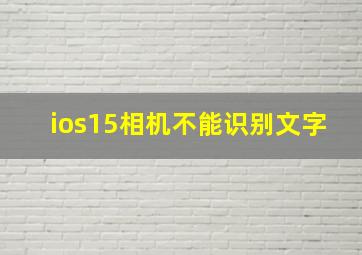 ios15相机不能识别文字